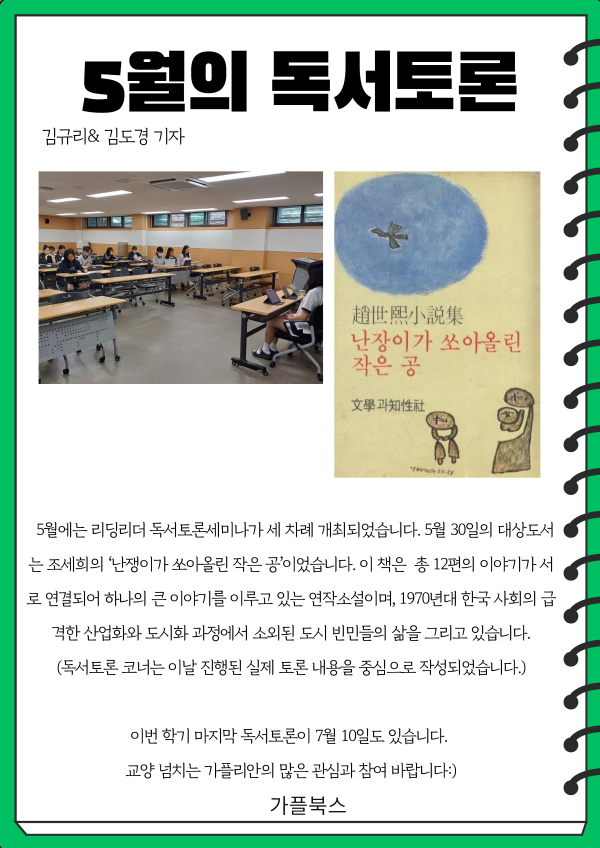 5월의 독서토론

김규리& 김도경 기자

趙世熙小說集

난장이가 쏘아올린 작은 공

文學과知性社

5월에는 리딩리더 독서토론세미나가 세 차례 개최되었습니다. 5월 30일의 대상도서는 조세희의 '난쟁이가 쏘아올린 작은 공'이었습니다. 이 책은 총 12편의 이야기가 서로 연결되어 하나의 큰 이야기를 이루고 있는 연작소설이며, 1970년대 한국 사회의 급격한 산업화와 도시화 과정에서 소외된 도시 빈민들의 삶을 그리고 있습니다.

(독서토론 코너는 이날 진행된 실제 토론 내용을 중심으로 작성되었습니다.)

이번 학기 마지막 독서토론이 7월 10일도 있습니다.

교양 넘치는 가플리안의 많은 관심과 참여 바랍니다:)

가플북스